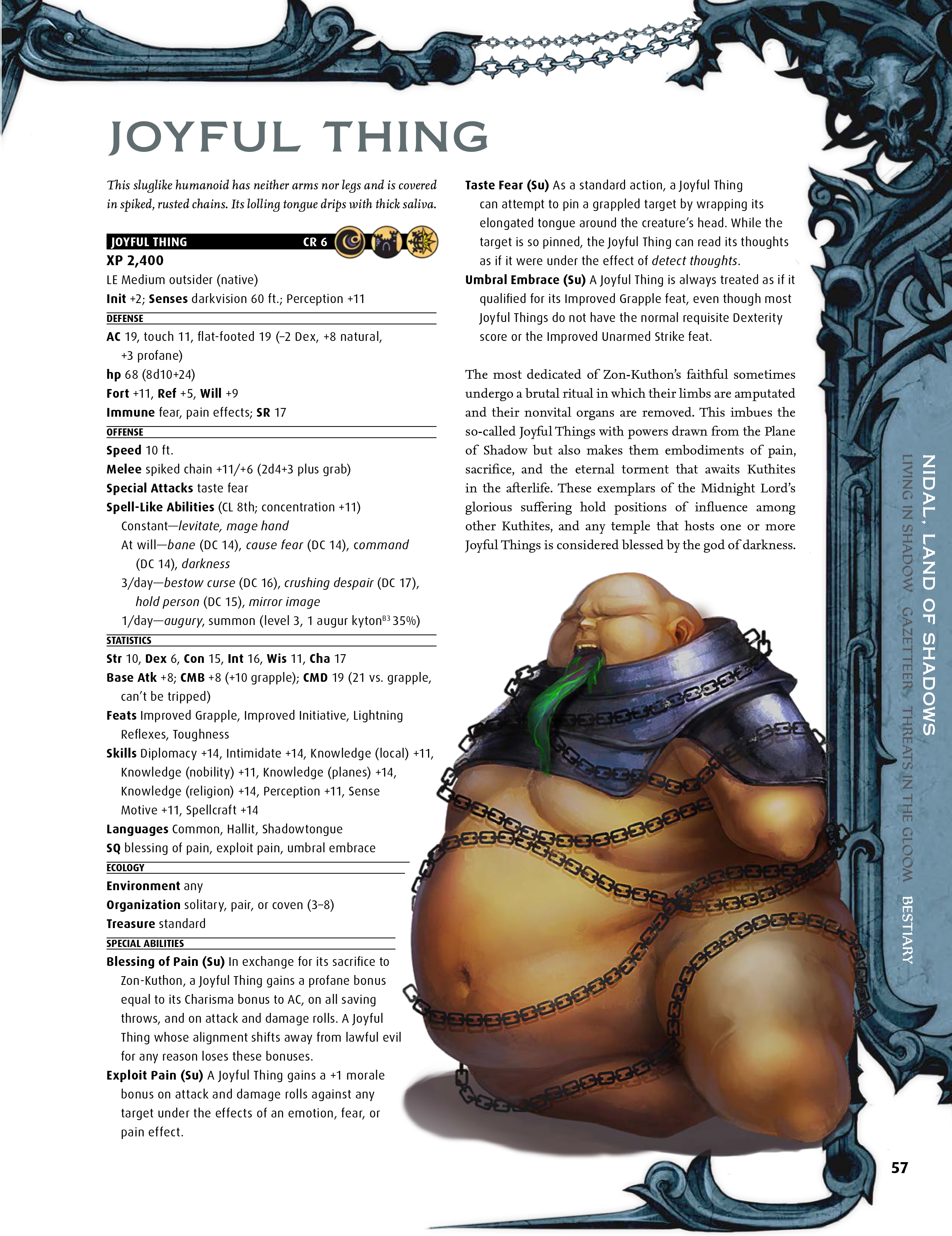 JOYFUL THING

This sluglike humanoid has neither arms nor legs and is covered in spiked, rusted chains. Its lolling tongue drips with thick saliva.

JOYFUL THING CR 6

XP 2,400

LE Medium outsider (native)

Init +2; Senses darkvision 60 ft.; Perception +11

DEFENSE

AC 19, touch 11, flat-footed 19 (–2 Dex, +8 natural, +3 profane)

hp 68 (8d10+24)

Fort +11, Ref +5, Will +9

Immune fear, pain effects; SR 17

OFFENSE

Speed 10 ft.

Melee spiked chain +11/+6 (2d4+3 plus grab)

Special Attacks taste fear

Spell-Like Abilities (CL 8th; concentration +11)

Constant—levitate, mage hand

At will—bane (DC 14), cause fear (DC 14), command (DC 14), darkness

3/day—bestow curse (DC 16), crushing despair (DC 17), hold person (DC 15), mirror image

1/day—augury, summon (level 3, 1 augur kyton$^{B3}$ 35%)

STATISTICS

Str 10, Dex 6, Con 15, Int 16, Wis 11, Cha 17

Base Atk +8; CMB +8 (+10 grapple); CMD 19 (21 vs. grapple, can't be tripped)

Feats Improved Grapple, Improved Initiative, Lightning Reflexes, Toughness

Skills Diplomacy +14, Intimidate +14, Knowledge (local) +11, Knowledge (nobility) +11, Knowledge (planes) +14, Knowledge (religion) +14, Perception +11, Sense Motive +11, Spellcraft +14

Languages Common, Hallit, Shadowtongue

SQ blessing of pain, exploit pain, umbral embrace

ECOLOGY

Environment any

Organization solitary, pair, or coven (3–8)

Treasure standard

SPECIAL ABILITIES

Blessing of Pain (Su) In exchange for its sacrifice to Zon-Kuthon, a Joyful Thing gains a profane bonus equal to its Charisma bonus to AC, on all saving throws, and on attack and damage rolls. A Joyful Thing whose alignment shifts away from lawful evil for any reason loses these bonuses.

Exploit Pain (Su) A Joyful Thing gains a +1 morale bonus on attack and damage rolls against any target under the effects of an emotion, fear, or pain effect.

Taste Fear (Su) As a standard action, a Joyful Thing can attempt to pin a grappled target by wrapping its elongated tongue around the creature's head. While the target is so pinned, the Joyful Thing can read its thoughts as if it were under the effect of detect thoughts.

Umbral Embrace (Su) A Joyful Thing is always treated as if it qualified for its Improved Grapple feat, even though most Joyful Things do not have the normal requisite Dexterity score or the Improved Unarmed Strike feat.

The most dedicated of Zon-Kuthon's faithful sometimes undergo a brutal ritual in which their limbs are amputated and their nonvital organs are removed. This imbues the so-called Joyful Things with powers drawn from the Plane of Shadow but also makes them embodiments of pain, sacrifice, and the eternal torment that awaits Kuthites in the afterlife. These exemplars of the Midnight Lord's glorious suffering hold positions of influence among other Kuthites, and any temple that hosts one or more Joyful Things is considered blessed by the god of darkness.

NIDAL, LAND OF SHADOWS
LIVING IN SHADOW GAZETTEER THREATS IN THE GLOOM BESTIARY

57